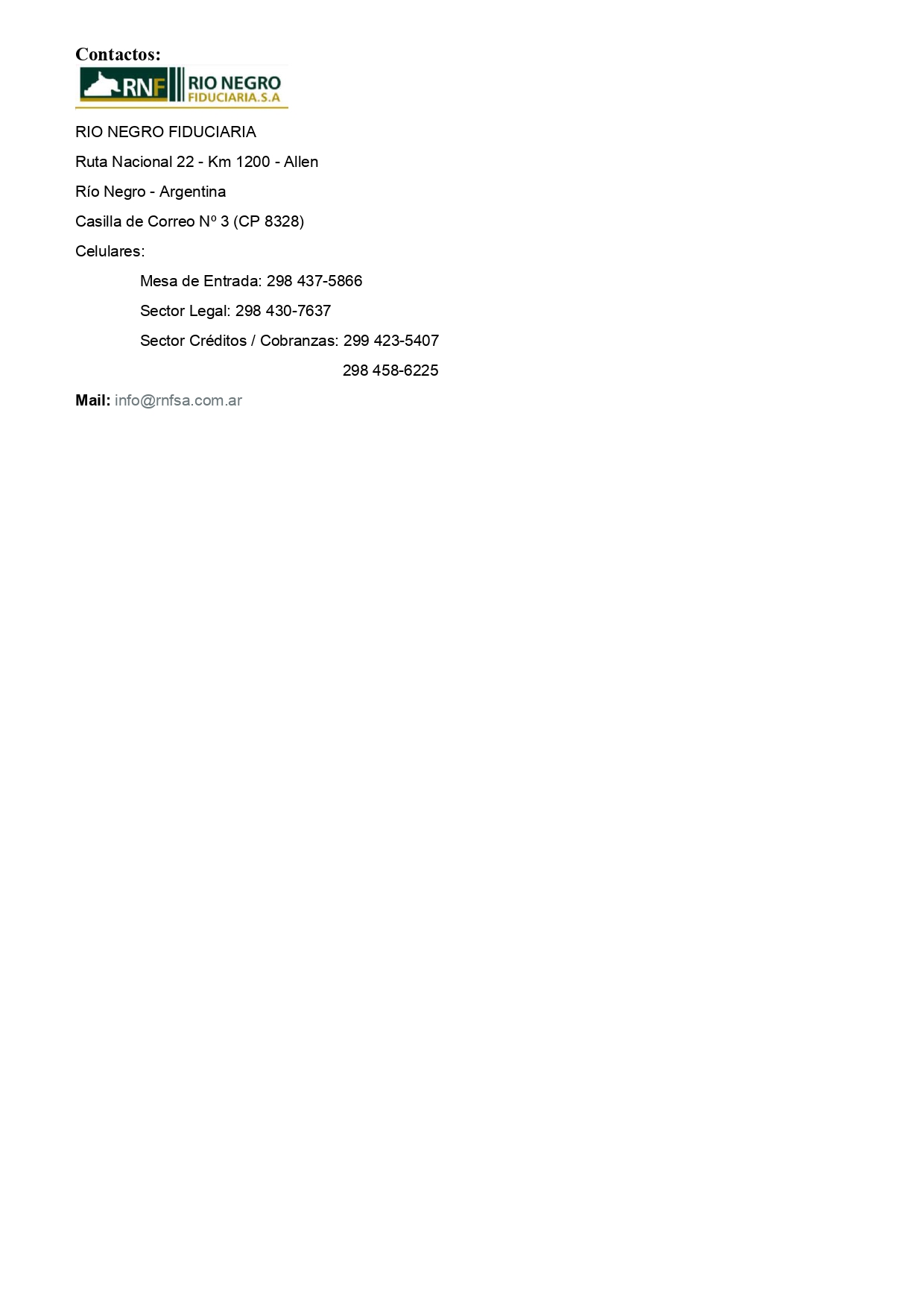 Contactos:

RNF RIO NEGRO FIDUCIARIA.S.A

RIO NEGRO FIDUCIARIA

Ruta Nacional 22 - Km 1200 - Allen

Río Negro - Argentina

Casilla de Correo Nº 3 (CP 8328)

Celulares:

Mesa de Entrada: 298 437-5866

Sector Legal: 298 430-7637

Sector Créditos / Cobranzas: 299 423-5407

298 458-6225

Mail: info@rnfsa.com.ar